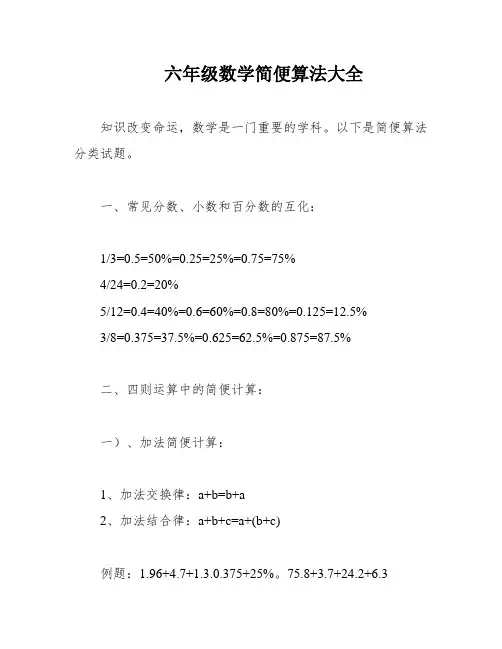 六年级数学简便算法大全

知识改变命运，数学是一门重要的学科。以下是简便算法分类试题。

一、常见分数、小数和百分数的互化：

1/3=0.5=50%=0.25=25%=0.75=75%
4/24=0.2=20%
5/12=0.4=40%=0.6=60%=0.8=80%=0.125=12.5%
3/8=0.375=37.5%=0.625=62.5%=0.875=87.5%

二、四则运算中的简便计算：

一）、加法简便计算：

1、加法交换律：a+b=b+a
2、加法结合律：a+b+c=a+(b+c)

例题：1.96+4.7+1.3.0.375+25%。75.8+3.7+24.2+6.3